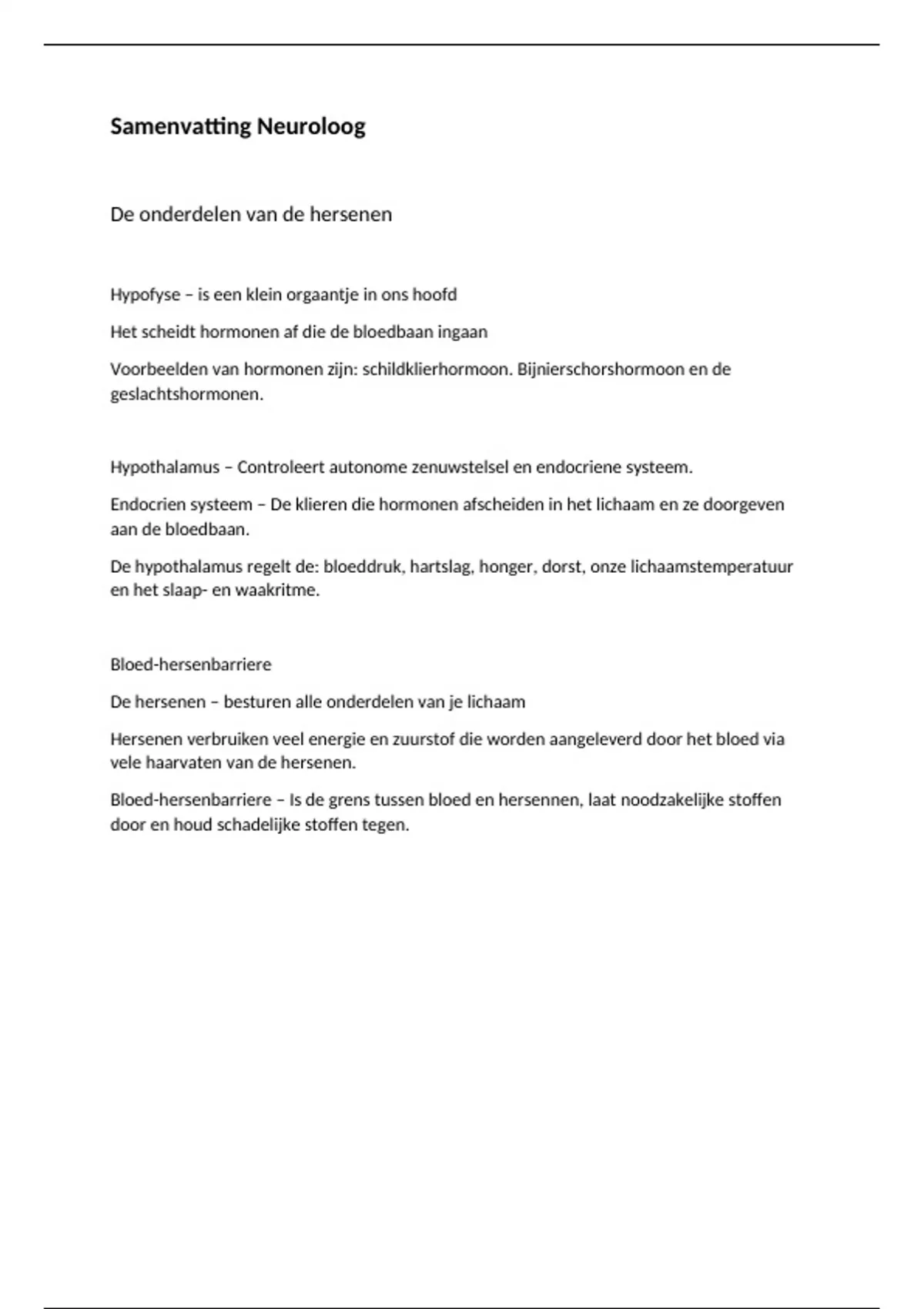 Samenvatting Neuroloog

De onderdelen van de hersenen

Hypofyse – is een klein orgaantje in ons hoofd

Het scheidt hormonen af die de bloedbaan ingaan

Voorbeelden van hormonen zijn: schildklierhormoon. Bijnierschorshormoon en de geslachtshormonen.

Hypothalamus – Controleert autonome zenuwstelsel en endocriene systeem.

Endocrien systeem – De klieren die hormonen afscheiden in het lichaam en ze doorgeven aan de bloedbaan.

De hypothalamus regelt de: bloeddruk, hartslag, honger, dorst, onze lichaamstemperatuur en het slaap- en waakritme.

Bloed-hersenbarriere

De hersenen – besturen alle onderdelen van je lichaam

Hersenen verbruiken veel energie en zuurstof die worden aangeleverd door het bloed via vele haarvaten van de hersenen.

Bloed-hersenbarriere – Is de grens tussen bloed en hersennen, laat noodzakelijke stoffen door en houd schadelijke stoffen tegen.